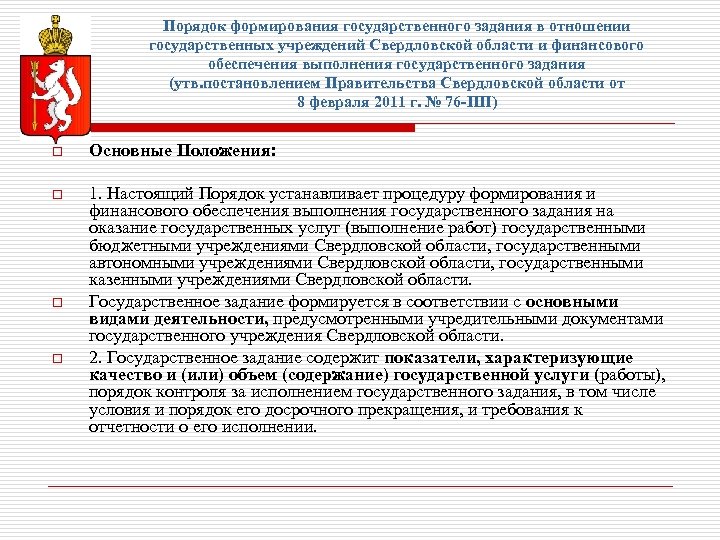 Порядок формирования государственного задания в отношении государственных учреждений Свердловской области и финансового обеспечения выполнения государственного задания (утв.постановлением Правительства Свердловской области от 8 февраля 2011 г. № 76-ПП)

Основные Положения:

1. Настоящий Порядок устанавливает процедуру формирования и финансового обеспечения выполнения государственного задания на оказание государственных услуг (выполнение работ) государственными бюджетными учреждениями Свердловской области, государственными автономными учреждениями Свердловской области, государственными казенными учреждениями Свердловской области.

Государственное задание формируется в соответствии с основными видами деятельности, предусмотренными учредительными документами государственного учреждения Свердловской области.

2. Государственное задание содержит показатели, характеризующие качество и (или) объем (содержание) государственной услуги (работы), порядок контроля за исполнением государственного задания, в том числе условия и порядок его досрочного прекращения, и требования к отчетности о его исполнении.